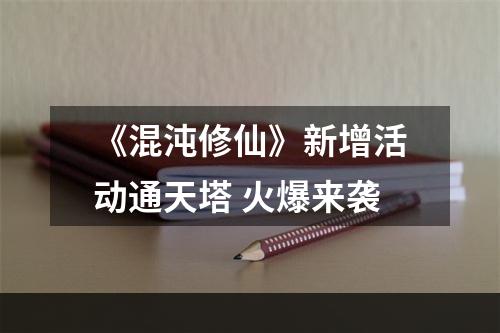 《混沌修仙》新增活动通天塔 火爆来袭